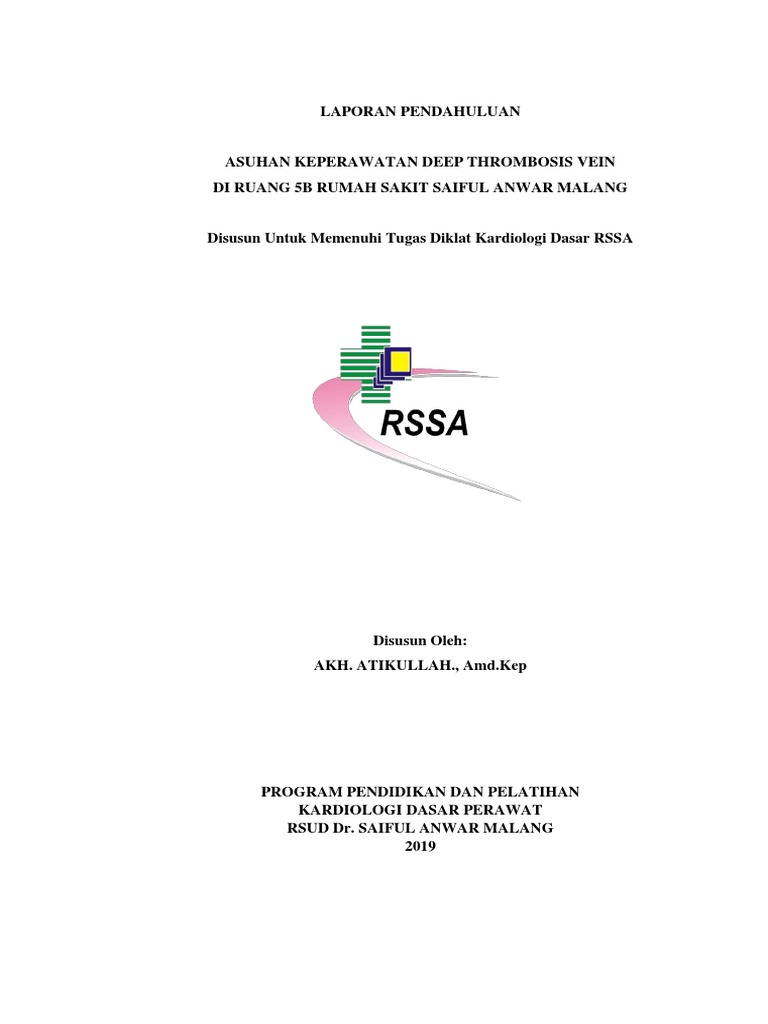 LAPORAN PENDAHULUAN

ASUHAN KEPERAWATAN DEEP THROMBOSIS VEIN
DI RUANG 5B RUMAH SAKIT SAIFUL ANWAR MALANG

Disusun Untuk Memenuhi Tugas Diklat Kardiologi Dasar RSSA

RSSA

Disusun Oleh:
AKH. ATIKULLAH., Amd.Kep

PROGRAM PENDIDIKAN DAN PELATIHAN
KARDIOLOGI DASAR PERAWAT
RSUD Dr. SAIFUL ANWAR MALANG
2019